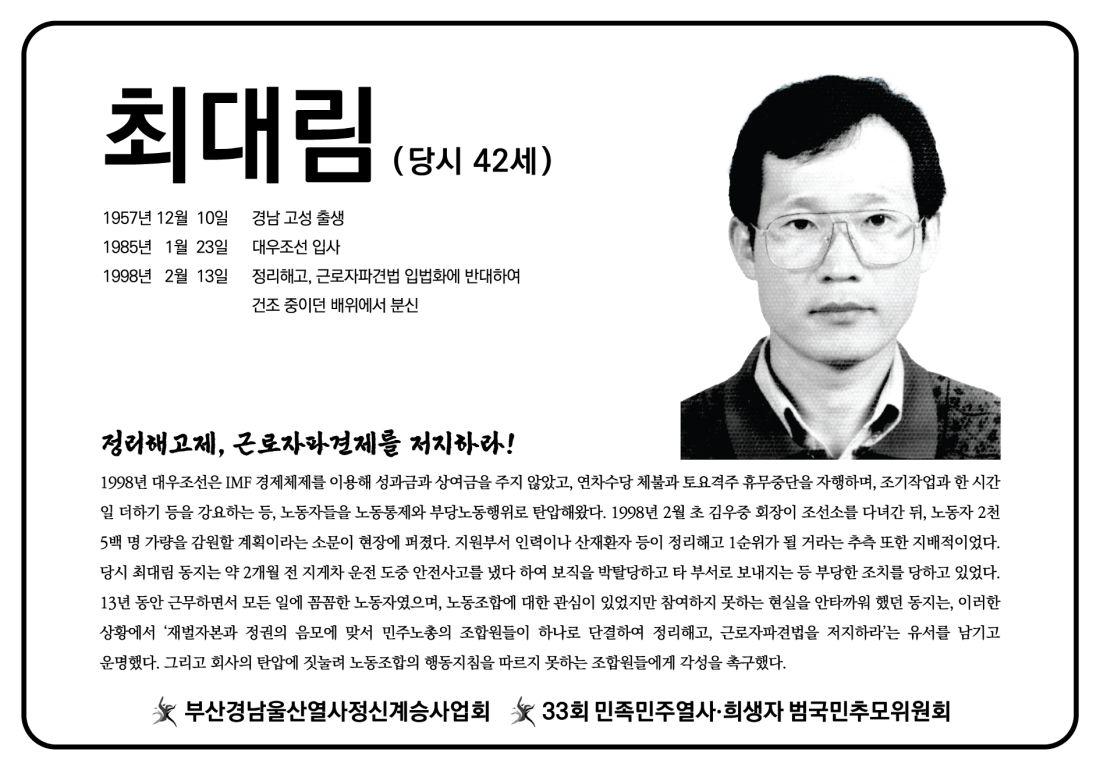 최대림 (당시 42세)

1957년 12월 10일 경남 고성 출생
1985년 1월 23일 대우조선 입사
1998년 2월 13일 정리해고, 근로자파견법 입법화에 반대하여 건조 중이던 배위에서 분신

정리해고제, 근로자파견제를 저지하라!

1998년 대우조선은 IMF 경제체제를 이용해 성과금과 상여금을 주지 않았고, 연차수당 체불과 토요격주 휴무중단을 자행하며, 조기작업과 한 시간 일 더하기 등을 강요하는 등, 노동자들을 노동통제와 부당노동행위로 탄압해왔다. 1998년 2월 초 김우중 회장이 조선소를 다녀간 뒤, 노동자 2천 5백 명 가량을 감원할 계획이라는 소문이 현장에 퍼졌다. 지원부서 인력이나 산재환자 등이 정리해고 1순위가 될 거라는 추측 또한 지배적이었다. 당시 최대림 동지는 약 2개월 전 지게차 운전 도중 안전사고를 냈다 하여 보직을 박탈당하고 타 부서로 보내지는 등 부당한 조치를 당하고 있었다. 13년 동안 근무하면서 모든 일에 꼼꼼한 노동자였으며, 노동조합에 대한 관심이 있었지만 참여하지 못하는 현실을 안타까워 했던 동지는, 이러한 상황에서 '재벌자본과 정권의 음모에 맞서 민주노총의 조합원들이 하나로 단결하여 정리해고, 근로자파견법을 저지하라'는 유서를 남기고 운명했다. 그리고 회사의 탄압에 짓눌려 노동조합의 행동지침을 따르지 못하는 조합원들에게 각성을 촉구했다.

부산경남울산열사정신계승사업회 33회 민족민주열사·희생자 범국민추모위원회